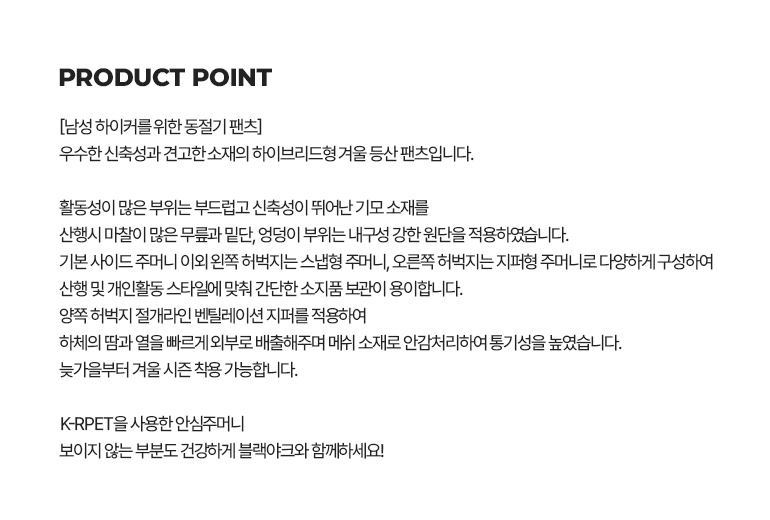 PRODUCT POINT

[남성 하이커를 위한 동절기 팬츠]
우수한 신축성과 견고한 소재의 하이브리드형 겨울 등산 팬츠입니다.

활동성이 많은 부위는 부드럽고 신축성이 뛰어난 기모 소재를
산행시 마찰이 많은 무릎과 밑단, 엉덩이 부위는 내구성 강한 원단을 적용하였습니다.
기본 사이드 주머니 이외 왼쪽 허벅지는 스냅형 주머니, 오른쪽 허벅지는 지퍼형 주머니로 다양하게 구성하여
산행 및 개인활동 스타일에 맞춰 간단한 소지품 보관이 용이합니다.
양쪽 허벅지 절개라인 벤틸레이션 지퍼를 적용하여
하체의 땀과 열을 빠르게 외부로 배출해주며 메쉬 소재로 안감처리하여 통기성을 높였습니다.
늦가을부터 겨울 시즌 착용 가능합니다.

K-RPET을 사용한 안심주머니
보이지 않는 부분도 건강하게 블랙야크와 함께하세요!